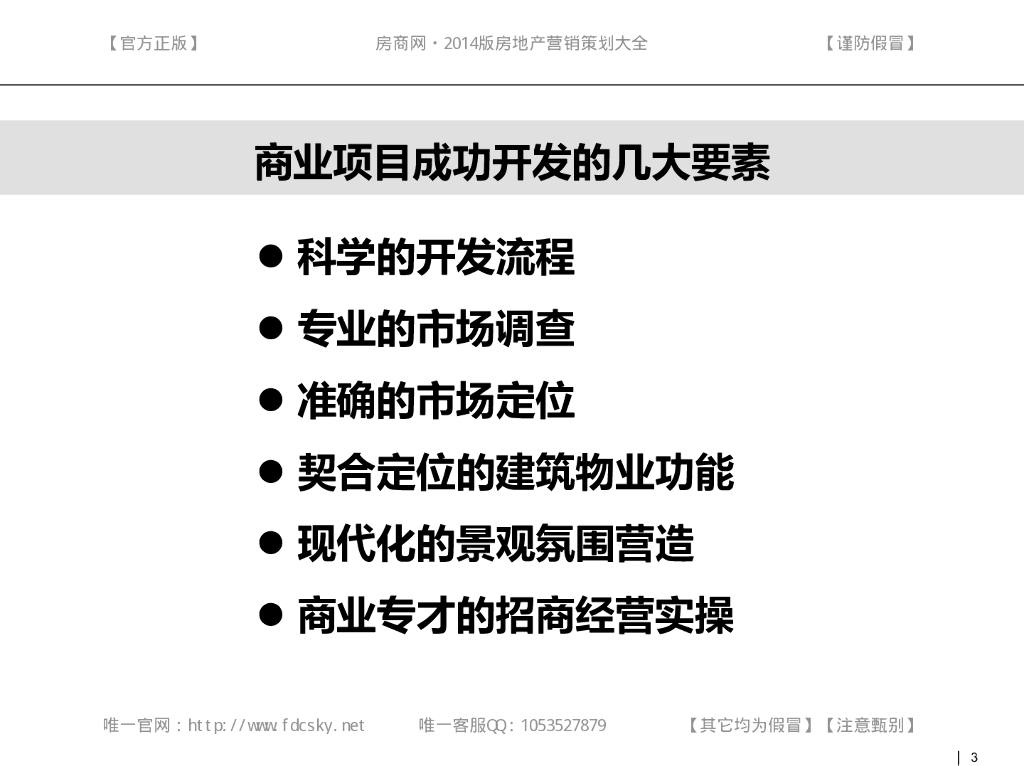 【官方正版】 房商网·2014版房地产营销策划大全 【谨防假冒】

商业项目成功开发的几大要素

• 科学的开发流程
• 专业的市场调查
• 准确的市场定位
• 契合定位的建筑物业功能
• 现代化的景观氛围营造
• 商业专才的招商经营实操

唯一官网：http://www.fdcsky.net 唯一客服QQ：1053527879 【其它均为假冒】【注意甄别】

3